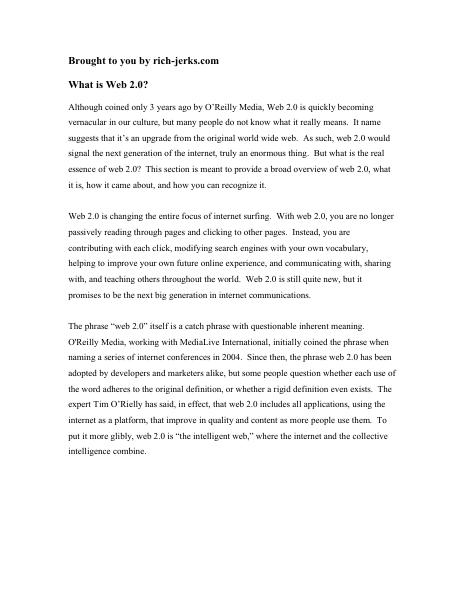 Brought to you by rich-jerks.com

What is Web 2.0?

Although coined only 3 years ago by O'Reilly Media, Web 2.0 is quickly becoming vernacular in our culture, but many people do not know what it really means. It name suggests that it's an upgrade from the original world wide web. As such, web 2.0 would signal the next generation of the internet, truly an enormous thing. But what is the real essence of web 2.0? This section is meant to provide a broad overview of web 2.0, what it is, how it came about, and how you can recognize it.

Web 2.0 is changing the entire focus of internet surfing. With web 2.0, you are no longer passively reading through pages and clicking to other pages. Instead, you are contributing with each click, modifying search engines with your own vocabulary, helping to improve your own future online experience, and communicating with, sharing with, and teaching others throughout the world. Web 2.0 is still quite new, but it promises to be the next big generation in internet communications.

The phrase "web 2.0" itself is a catch phrase with questionable inherent meaning. O'Reilly Media, working with MediaLive International, initially coined the phrase when naming a series of internet conferences in 2004. Since then, the phrase web 2.0 has been adopted by developers and marketers alike, but some people question whether each use of the word adheres to the original definition, or whether a rigid definition even exists. The expert Tim O'Rielly has said, in effect, that web 2.0 includes all applications, using the internet as a platform, that improve in quality and content as more people use them. To put it more glibly, web 2.0 is "the intelligent web," where the internet and the collective intelligence combine.